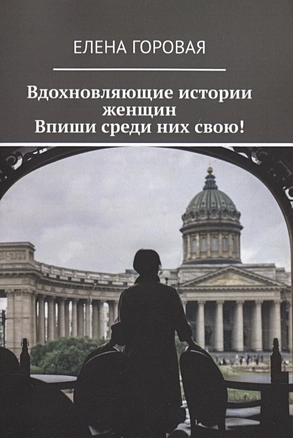 ЕЛЕНА ГОРОВАЯ

Вдохновляющие истории женщин
Впиши среди них свою!